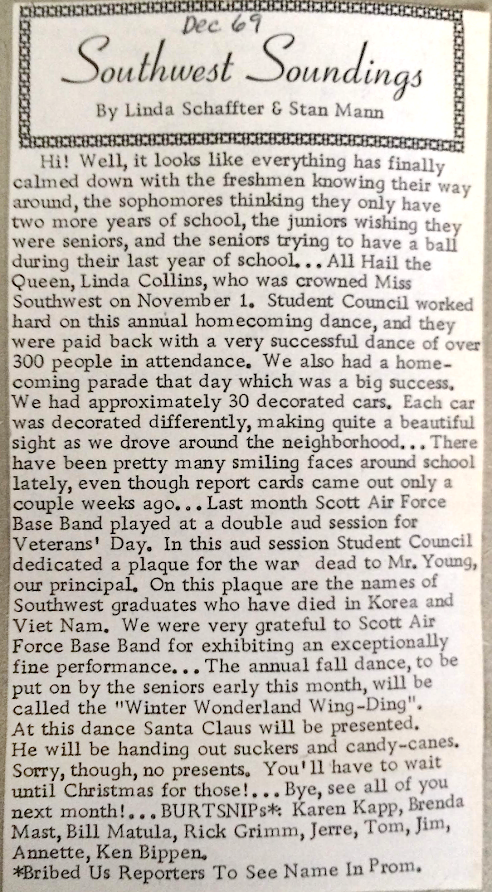 Dec 69

Southwest Soundings

By Linda Schaffter & Stan Mann

Hi! Well, it looks like everything has finally calmed down with the freshmen knowing their way around, the sophomores thinking they only have two more years of school, the juniors wishing they were seniors, and the seniors trying to have a ball during their last year of school... All Hail the Queen, Linda Collins, who was crowned Miss Southwest on November 1. Student Council worked hard on this annual homecoming dance, and they were paid back with a very successful dance of over 300 people in attendance. We also had a homecoming parade that day which was a big success. We had approximately 30 decorated cars. Each car was decorated differently, making quite a beautiful sight as we drove around the neighborhood... There have been pretty many smiling faces around school lately, even though report cards came out only a couple weeks ago... Last month Scott Air Force Base Band played at a double aud session for Veterans' Day. In this aud session Student Council dedicated a plaque for the war dead to Mr. Young, our principal. On this plaque are the names of Southwest graduates who have died in Korea and Viet Nam. We were very grateful to Scott Air Force Base Band for exhibiting an exceptionally fine performance... The annual fall dance, to be put on by the seniors early this month, will be called the "Winter Wonderland Wing-Ding". At this dance Santa Claus will be presented. He will be handing out suckers and candy-canes. Sorry, though, no presents. You'll have to wait until Christmas for those!... Bye, see all of you next month!... BURTSNIPs*: Karen Kapp, Brenda Mast, Bill Matula, Rick Grimm, Jerre, Tom, Jim, Annette, Ken Bippen.
*Bribed Us Reporters To See Name In Prom.